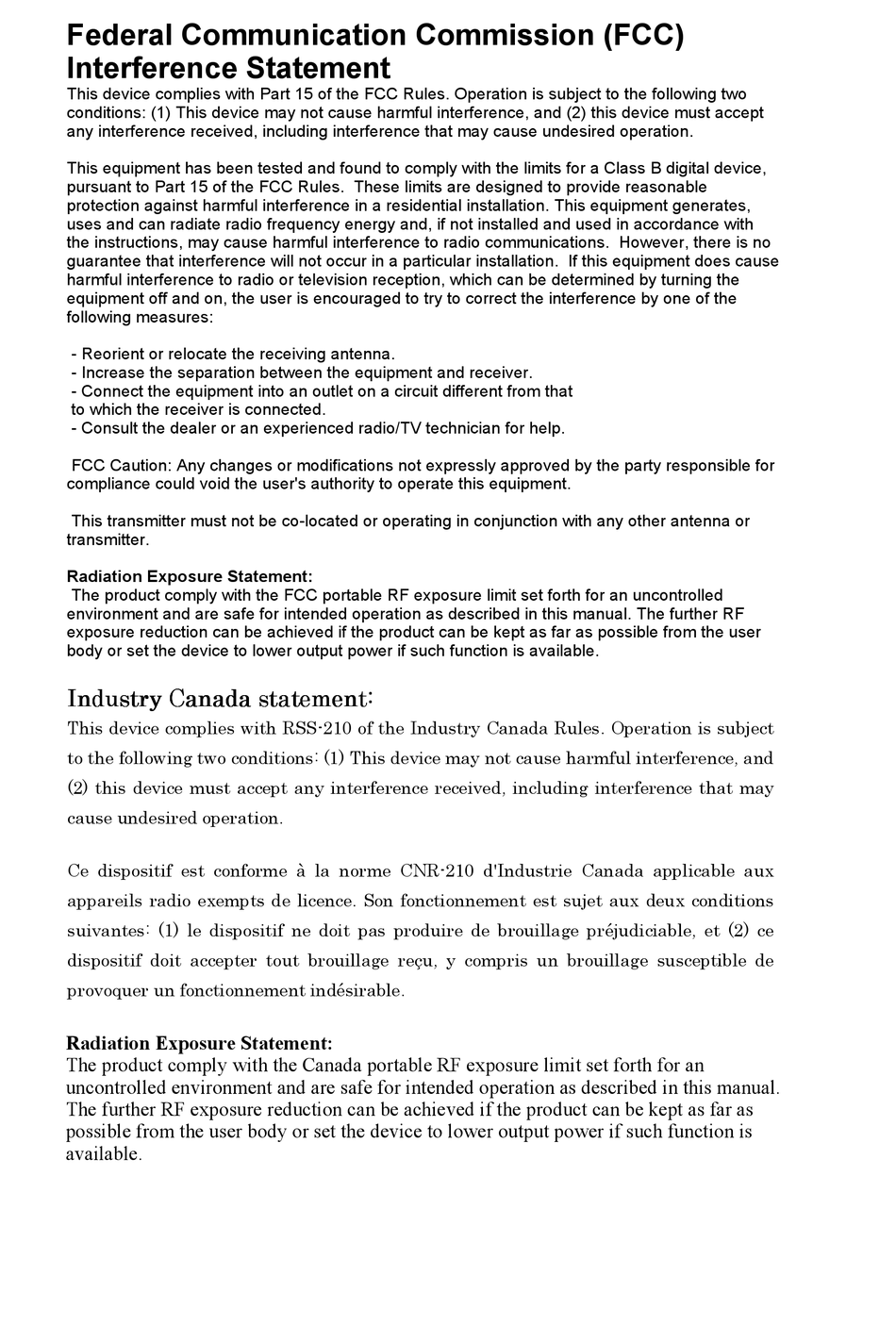 Federal Communication Commission (FCC) Interference Statement
This device complies with Part 15 of the FCC Rules. Operation is subject to the following two conditions: (1) This device may not cause harmful interference, and (2) this device must accept any interference received, including interference that may cause undesired operation.

This equipment has been tested and found to comply with the limits for a Class B digital device, pursuant to Part 15 of the FCC Rules. These limits are designed to provide reasonable protection against harmful interference in a residential installation. This equipment generates, uses and can radiate radio frequency energy and, if not installed and used in accordance with the instructions, may cause harmful interference to radio communications. However, there is no guarantee that interference will not occur in a particular installation. If this equipment does cause harmful interference to radio or television reception, which can be determined by turning the equipment off and on, the user is encouraged to try to correct the interference by one of the following measures:

- Reorient or relocate the receiving antenna.
- Increase the separation between the equipment and receiver.
- Connect the equipment into an outlet on a circuit different from that to which the receiver is connected.
- Consult the dealer or an experienced radio/TV technician for help.

FCC Caution: Any changes or modifications not expressly approved by the party responsible for compliance could void the user's authority to operate this equipment.

This transmitter must not be co-located or operating in conjunction with any other antenna or transmitter.

Radiation Exposure Statement:
The product comply with the FCC portable RF exposure limit set forth for an uncontrolled environment and are safe for intended operation as described in this manual. The further RF exposure reduction can be achieved if the product can be kept as far as possible from the user body or set the device to lower output power if such function is available.

Industry Canada statement:
This device complies with RSS-210 of the Industry Canada Rules. Operation is subject to the following two conditions: (1) This device may not cause harmful interference, and (2) this device must accept any interference received, including interference that may cause undesired operation.

Ce dispositif est conforme à la norme CNR-210 d'Industrie Canada applicable aux appareils radio exempts de licence. Son fonctionnement est sujet aux deux conditions suivantes: (1) le dispositif ne doit pas produire de brouillage préjudiciable, et (2) ce dispositif doit accepter tout brouillage reçu, y compris un brouillage susceptible de provoquer un fonctionnement indésirable.

Radiation Exposure Statement:
The product comply with the Canada portable RF exposure limit set forth for an uncontrolled environment and are safe for intended operation as described in this manual. The further RF exposure reduction can be achieved if the product can be kept as far as possible from the user body or set the device to lower output power if such function is available.